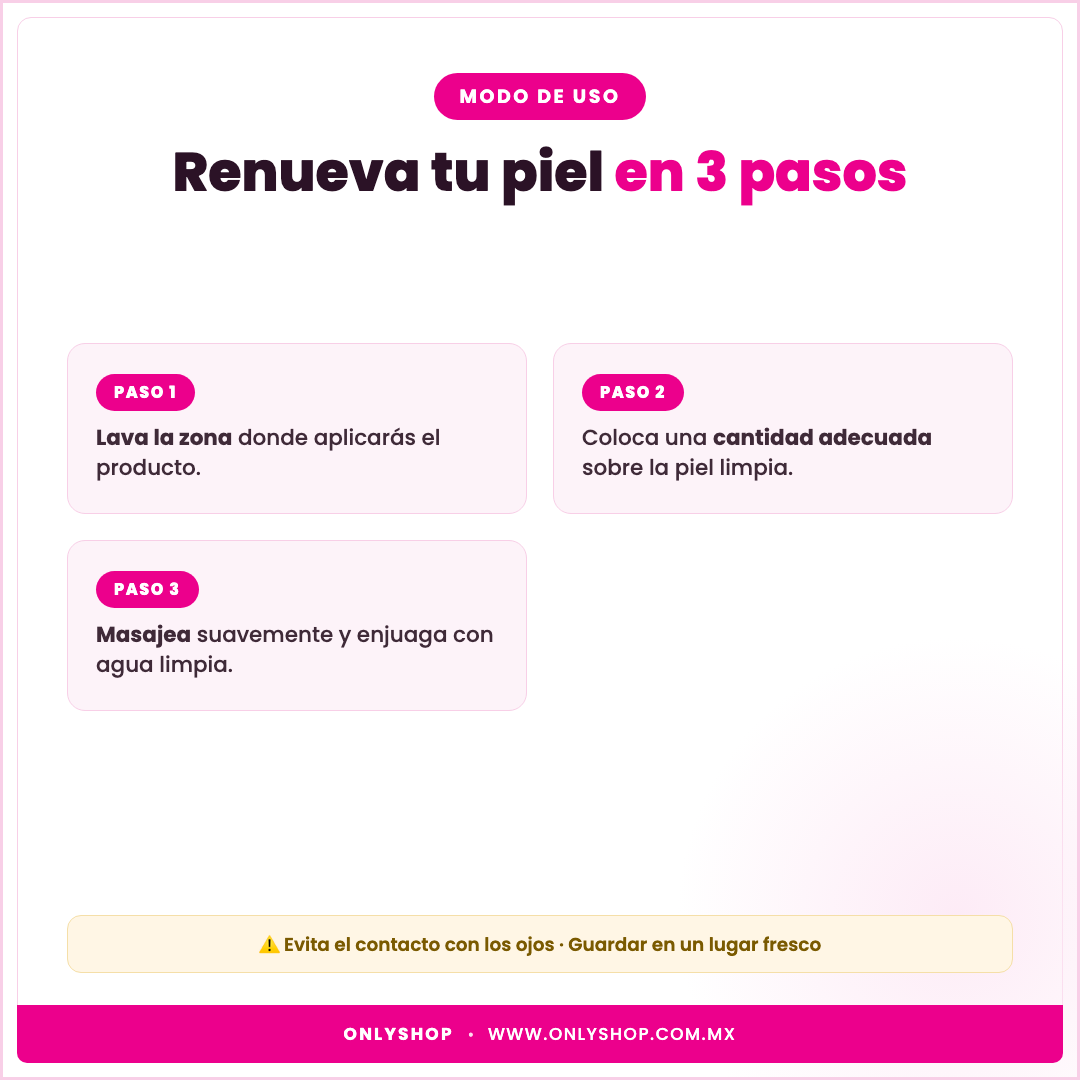 MODO DE USO

Renueva tu piel en 3 pasos

PASO 1

Lava la zona donde aplicarás el producto.

PASO 2

Coloca una cantidad adecuada sobre la piel limpia.

PASO 3

Masajea suavemente y enjuaga con agua limpia.

⚠️ Evita el contacto con los ojos · Guardar en un lugar fresco

ONLYSHOP • WWW.ONLYSHOP.COM.MX